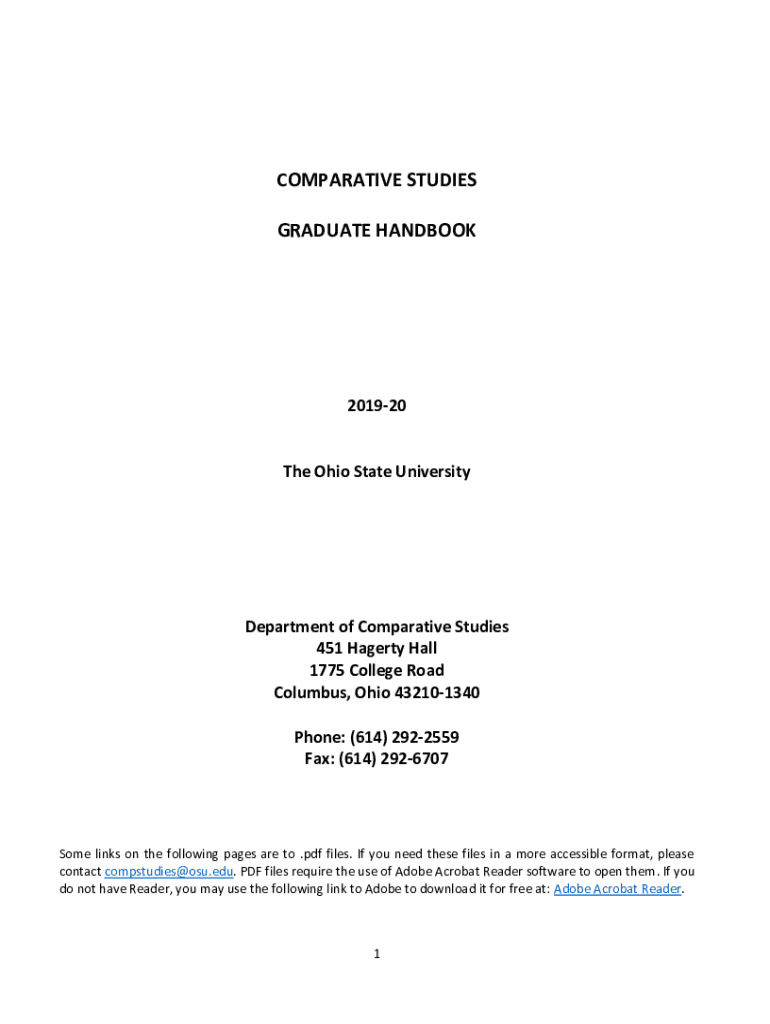 COMPARATIVE STUDIES

GRADUATE HANDBOOK

2019-20

The Ohio State University

Department of Comparative Studies
451 Hagerty Hall
1775 College Road
Columbus, Ohio 43210-1340

Phone: (614) 292-2559
Fax: (614) 292-6707

Some links on the following pages are to .pdf files. If you need these files in a more accessible format, please contact compstudies@osu.edu. PDF files require the use of Adobe Acrobat Reader software to open them. If you do not have Reader, you may use the following link to Adobe to download it for free at: Adobe Acrobat Reader.

1